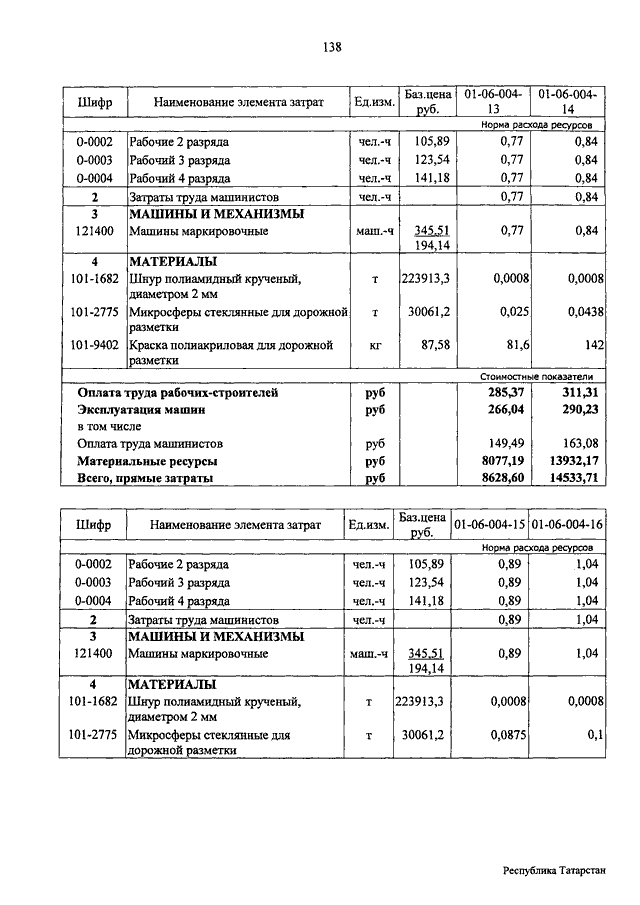 138

| Шифр | Наименование элемента затрат | Ед.изм. | Баз.цена руб. | 01-06-004-13 | 01-06-004-14 |
|---|---|---|---|---|---|
| | | | | Норма расхода ресурсов | |
| 0-0002 | Рабочие 2 разряда | чел.-ч | 105,89 | 0,77 | 0,84 |
| 0-0003 | Рабочий 3 разряда | чел.-ч | 123,54 | 0,77 | 0,84 |
| 0-0004 | Рабочий 4 разряда | чел.-ч | 141,18 | 0,77 | 0,84 |
| 2 | Затраты труда машинистов | чел.-ч | | 0,77 | 0,84 |
| 3 | МАШИНЫ И МЕХАНИЗМЫ | | | | |
| 121400 | Машины маркировочные | маш.-ч | 345,51 194,14 | 0,77 | 0,84 |
| 4 | МАТЕРИАЛЫ | | | | |
| 101-1682 | Шнур полиамидный крученый, диаметром 2 мм | т | 223913,3 | 0,0008 | 0,0008 |
| 101-2775 | Микросферы стеклянные для дорожной разметки | т | 30061,2 | 0,025 | 0,0438 |
| 101-9402 | Краска полиакриловая для дорожной разметки | кг | 87,58 | 81,6 | 142 |
| | | | | Стоимостные показатели | |
| | Оплата труда рабочих-строителей | руб | | 285,37 | 311,31 |
| | Эксплуатация машин | руб | | 266,04 | 290,23 |
| | в том числе | | | | |
| | Оплата труда машинистов | руб | | 149,49 | 163,08 |
| | Материальные ресурсы | руб | | 8077,19 | 13932,17 |
| | Всего, прямые затраты | руб | | 8628,60 | 14533,71 |

| Шифр | Наименование элемента затрат | Ед.изм. | Баз.цена руб. | 01-06-004-15 | 01-06-004-16 |
|---|---|---|---|---|---|
| | | | | Норма расхода ресурсов | |
| 0-0002 | Рабочие 2 разряда | чел.-ч | 105,89 | 0,89 | 1,04 |
| 0-0003 | Рабочий 3 разряда | чел.-ч | 123,54 | 0,89 | 1,04 |
| 0-0004 | Рабочий 4 разряда | чел.-ч | 141,18 | 0,89 | 1,04 |
| 2 | Затраты труда машинистов | чел.-ч | | 0,89 | 1,04 |
| 3 | МАШИНЫ И МЕХАНИЗМЫ | | | | |
| 121400 | Машины маркировочные | маш.-ч | 345,51 194,14 | 0,89 | 1,04 |
| 4 | МАТЕРИАЛЫ | | | | |
| 101-1682 | Шнур полиамидный крученый, диаметром 2 мм | т | 223913,3 | 0,0008 | 0,0008 |
| 101-2775 | Микросферы стеклянные для дорожной разметки | т | 30061,2 | 0,0875 | 0,1 |

Республика Татарстан